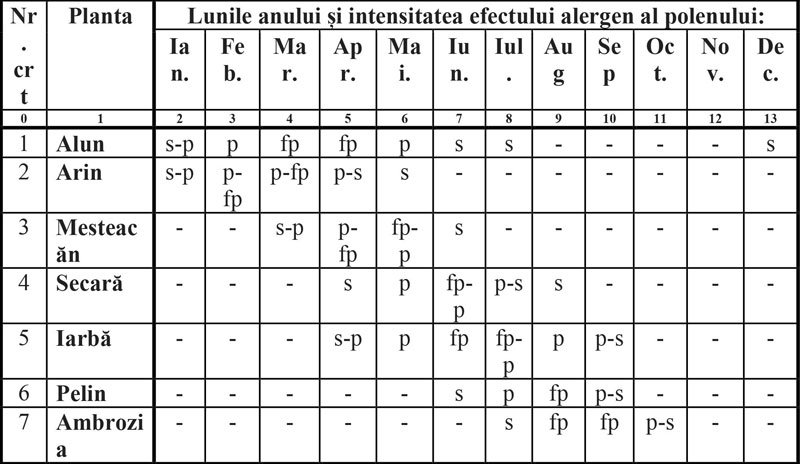 | Nr. crt | Planta | Lunile anului și intensitatea efectului alergen al polenului: | | | | | | | | | | | |
|---|---|---|---|---|---|---|---|---|---|---|---|---|---|
| | | Ian. | Feb. | Mar. | Apr. | Mai. | Iun. | Iul. | Aug | Sep | Oct. | Nov. | Dec. |
| 0 | 1 | 2 | 3 | 4 | 5 | 6 | 7 | 8 | 9 | 10 | 11 | 12 | 13 |
| 1 | Alun | s-p | p | fp | fp | p | s | s | - | - | - | - | s |
| 2 | Arin | s-p | p-fp | p-fp | p-s | s | - | - | - | - | - | - | - |
| 3 | Mesteacăn | - | - | s-p | p-fp | fp-p | s | - | - | - | - | - | - |
| 4 | Secară | - | - | - | s | p | fp-p | p-s | s | - | - | - | - |
| 5 | Iarbă | - | - | - | s-p | p | fp | fp-p | p | p-s | - | - | - |
| 6 | Pelin | - | - | - | - | - | s | p | fp | p-s | - | - | - |
| 7 | Ambrozia | - | - | - | - | - | - | s | fp | fp | p-s | - | - |